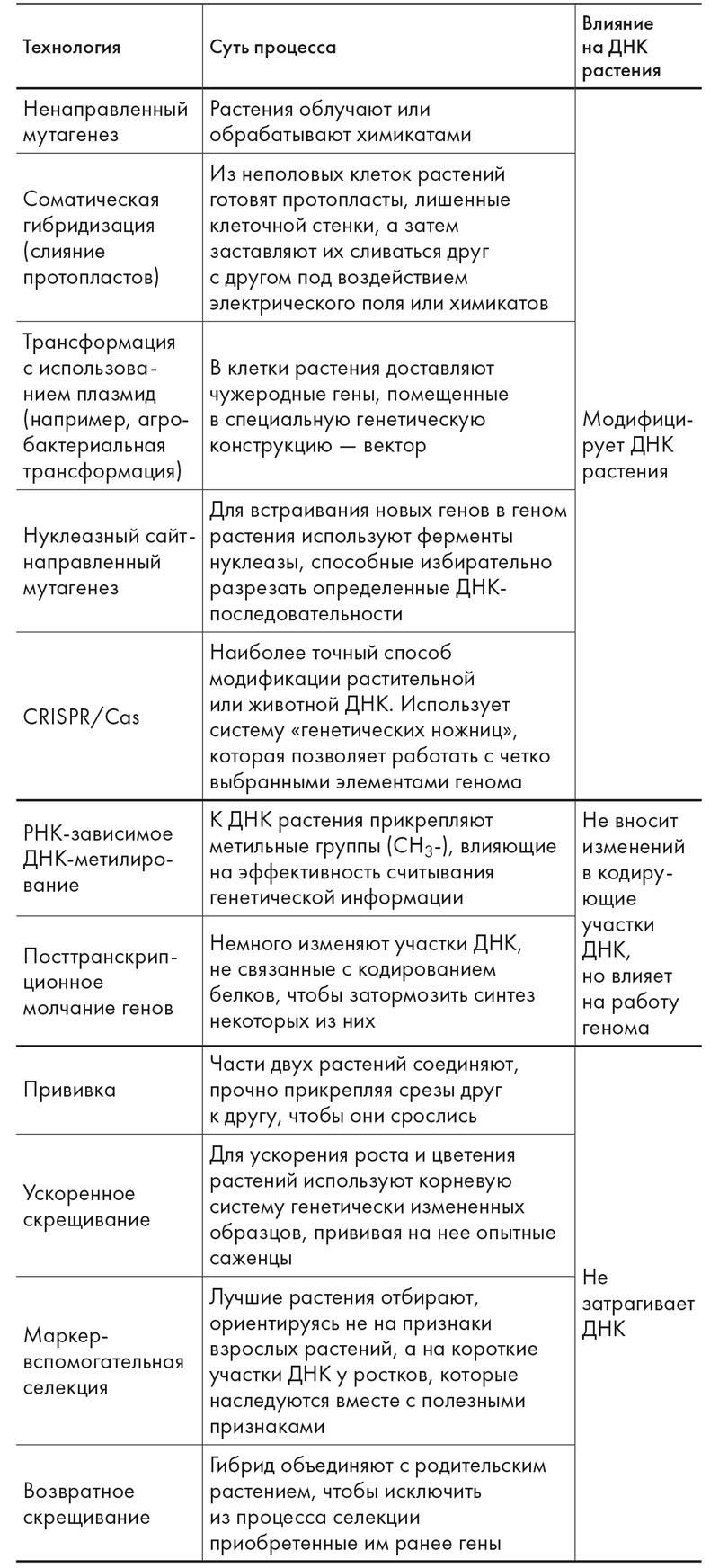 | Технология | Суть процесса | Влияние на ДНК растения |
|---|---|---|
| Ненаправленный мутагенез | Растения облучают или обрабатывают химикатами | Модифицирует ДНК растения |
| Соматическая гибридизация (слияние протопластов) | Из неполовых клеток растений готовят протопласты, лишенные клеточной стенки, а затем заставляют их сливаться друг с другом под воздействием электрического поля или химикатов | |
| Трансформация с использованием плазмид (например, агробактериальная трансформация) | В клетки растения доставляют чужеродные гены, помещенные в специальную генетическую конструкцию — вектор | |
| Нуклеазный сайт-направленный мутагенез | Для встраивания новых генов в геном растения используют ферменты нуклеазы, способные избирательно разрезать определенные ДНК-последовательности | |
| CRISPR/Cas | Наиболее точный способ модификации растительной или животной ДНК. Использует систему «генетических ножниц», которая позволяет работать с четко выбранными элементами генома | |
| РНК-зависимое ДНК-метилирование | К ДНК растения прикрепляют метильные группы ($CH_3$-), влияющие на эффективность считывания генетической информации | Не вносит изменений в кодирующие участки ДНК, но влияет на работу генома |
| Посттранскрипционное молчание генов | Немного изменяют участки ДНК, не связанные с кодированием белков, чтобы затормозить синтез некоторых из них | |
| Прививка | Части двух растений соединяют, прочно прикрепляя срезы друг к другу, чтобы они срослись | Не затрагивает ДНК |
| Ускоренное скрещивание | Для ускорения роста и цветения растений используют корневую систему генетически измененных образцов, прививая на нее опытные саженцы | |
| Маркер-вспомогательная селекция | Лучшие растения отбирают, ориентируясь не на признаки взрослых растений, а на короткие участки ДНК у ростков, которые наследуются вместе с полезными признаками | |
| Возвратное скрещивание | Гибрид объединяют с родительским растением, чтобы исключить из процесса селекции приобретенные им ранее гены | |